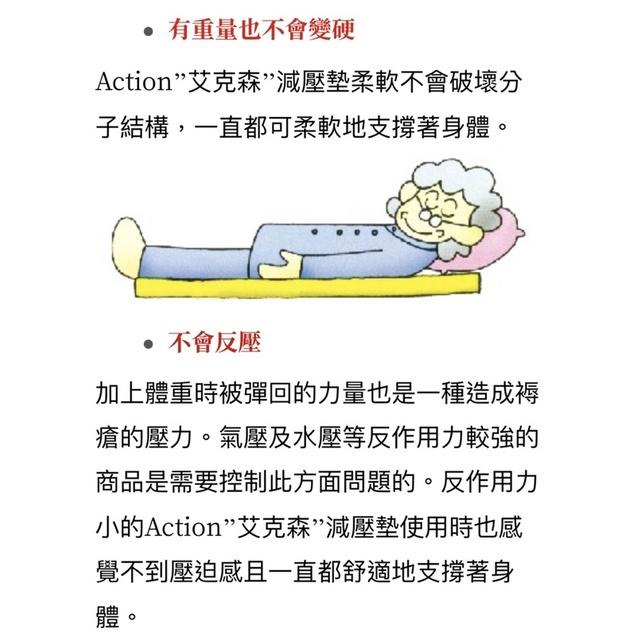 • 有重量也不會變硬

Action”艾克森”減壓墊柔軟不會破壞分子結構，一直都可柔軟地支撐著身體。

• 不會反壓

加上體重時被彈回的力量也是一種造成褥瘡的壓力。氣壓及水壓等反作用力較強的商品是需要控制此方面問題的。反作用力小的Action”艾克森”減壓墊使用時也感覺不到壓迫感且一直都舒適地支撐著身體。